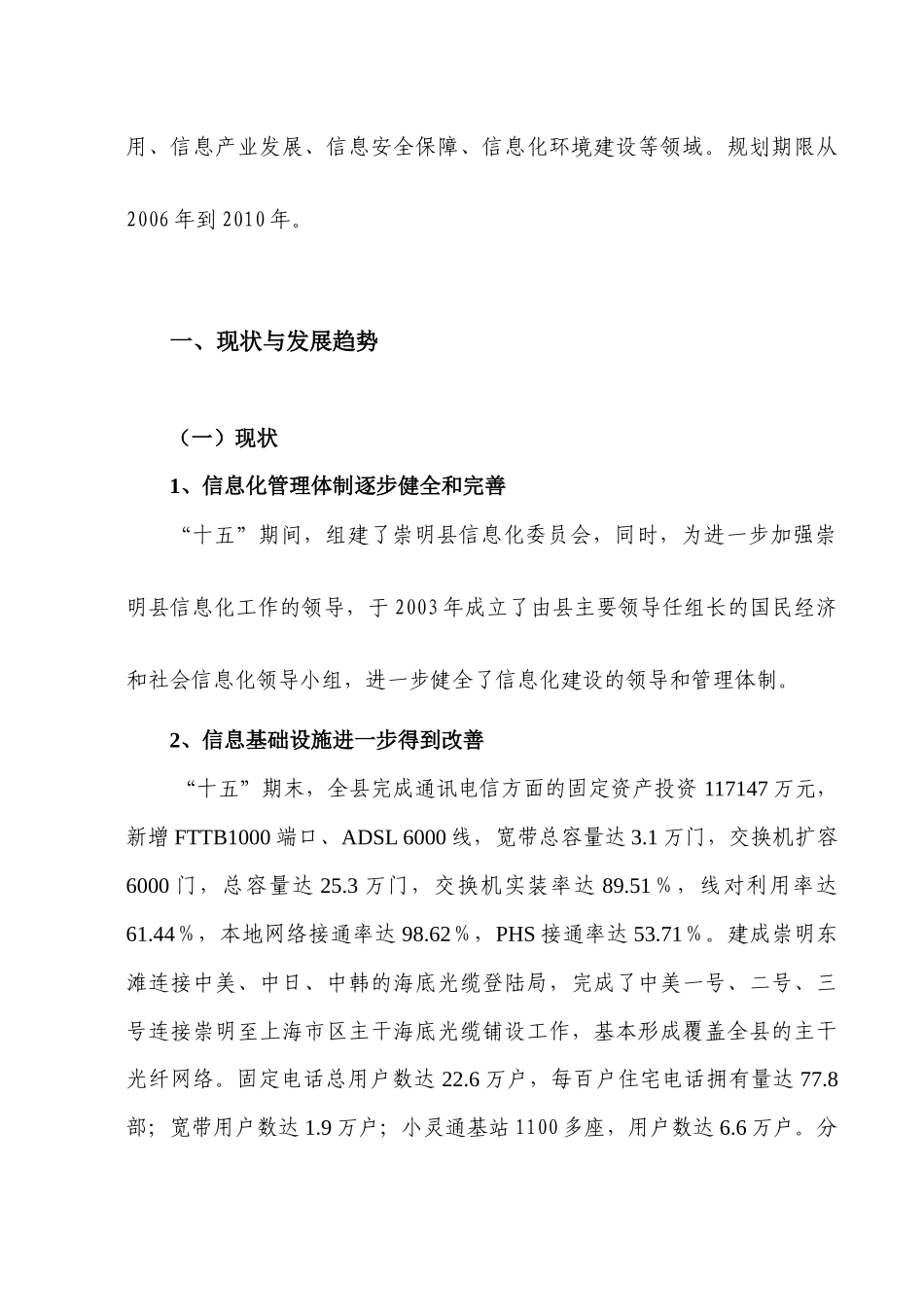 用、信息产业发展、信息安全保障、信息化环境建设等领域。规划期限从2006年到2010年。

一、现状与发展趋势

（一）现状

1、信息化管理体制逐步健全和完善

“十五”期间，组建了崇明县信息化委员会，同时，为进一步加强崇明县信息化工作的领导，于2003年成立了由县主要领导任组长的国民经济和社会信息化领导小组，进一步健全了信息化建设的领导和管理体制。

2、信息基础设施进一步得到改善

“十五”期末，全县完成通讯电信方面的固定资产投资117147万元，新增FTTB1000端口、ADSL 6000线，宽带总容量达3.1万门，交换机扩容6000门，总容量达25.3万门，交换机实装率达89.51％，线对利用率达61.44％，本地网络接通率达98.62％，PHS接通率达53.71％。建成崇明东滩连接中美、中日、中韩的海底光缆登陆局，完成了中美一号、二号、三号连接崇明至上海市区主干海底光缆铺设工作，基本形成覆盖全县的主干光纤网络。固定电话总用户数达22.6万户，每百户住宅电话拥有量达77.8部；宽带用户数达1.9万户；小灵通基站1100多座，用户数达6.6万户。分